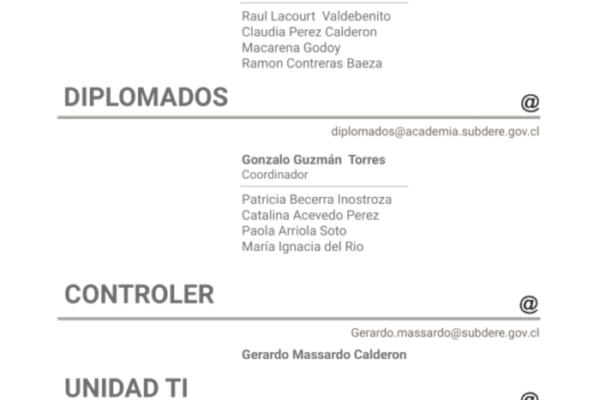 Raul Lacourt Valdebenito
Claudia Perez Calderon
Macarena Godoy
Ramon Contreras Baeza

DIPLOMADOS

@

diplomados@academia.subdere.gov.cl

Gonzalo Guzmán Torres
Coordinador

Patricia Becerra Inostroza
Catalina Acevedo Perez
Paola Arriola Soto
María Ignacia del Rio

CONTROLER

@

Gerardo.massardo@subdere.gov.cl

Gerardo Massardo Calderon

UNIDAD TI

@